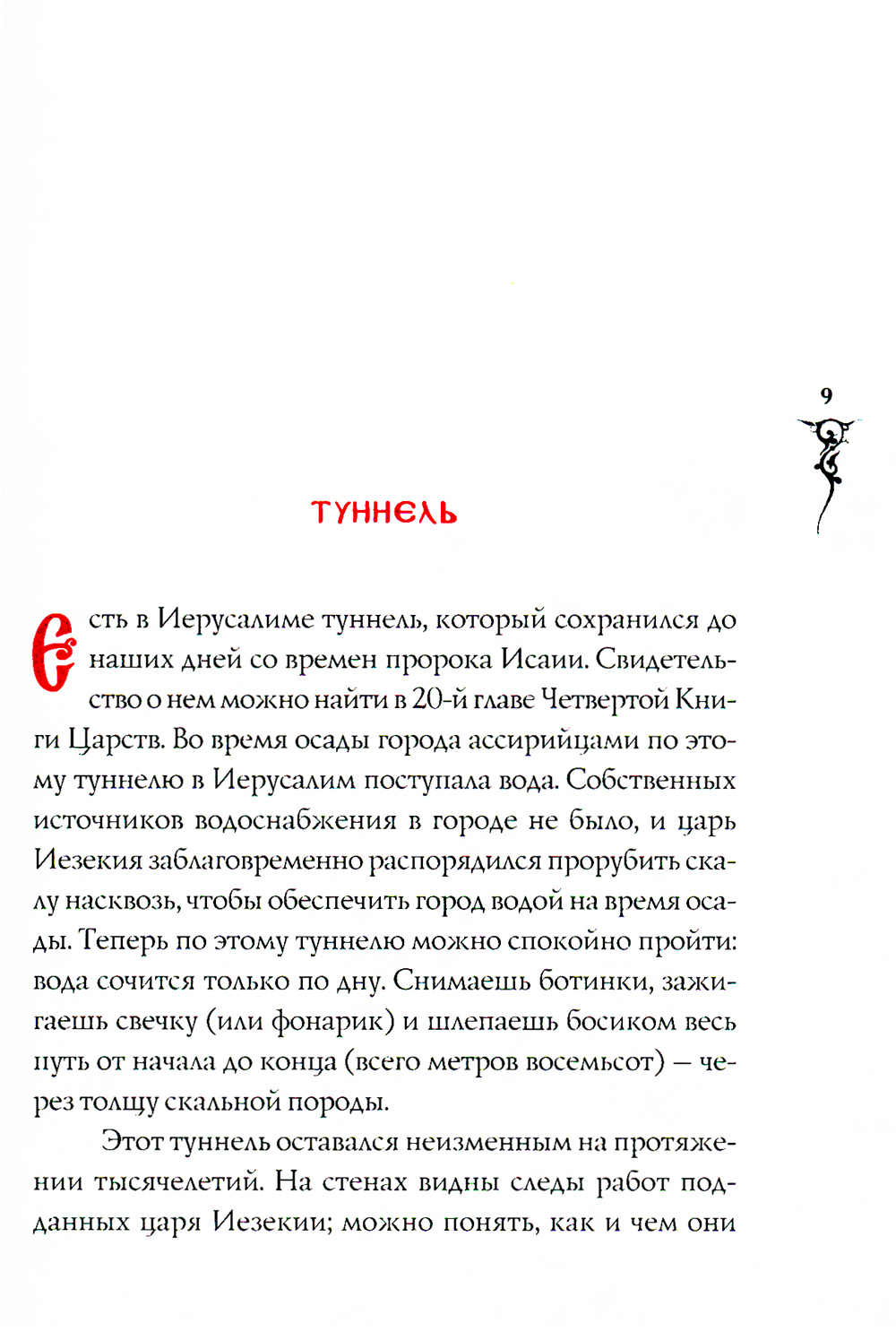 9

ТУННЕЛЬ

Есть в Иерусалиме туннель, который сохранился до наших дней со времен пророка Исаии. Свидетельство о нем можно найти в 20-й главе Четвертой Книги Царств. Во время осады города ассирийцами по этому туннелю в Иерусалим поступала вода. Собственных источников водоснабжения в городе не было, и царь Иезекия заблаговременно распорядился прорубить скалу насквозь, чтобы обеспечить город водой на время осады. Теперь по этому туннелю можно спокойно пройти: вода сочится только по дну. Снимаешь ботинки, зажигаешь свечку (или фонарик) и шлепаешь босиком весь путь от начала до конца (всего метров восемьсот) — через толщу скальной породы.

Этот туннель оставался неизменным на протяжении тысячелетий. На стенах видны следы работ подданных царя Иезекии; можно понять, как и чем они